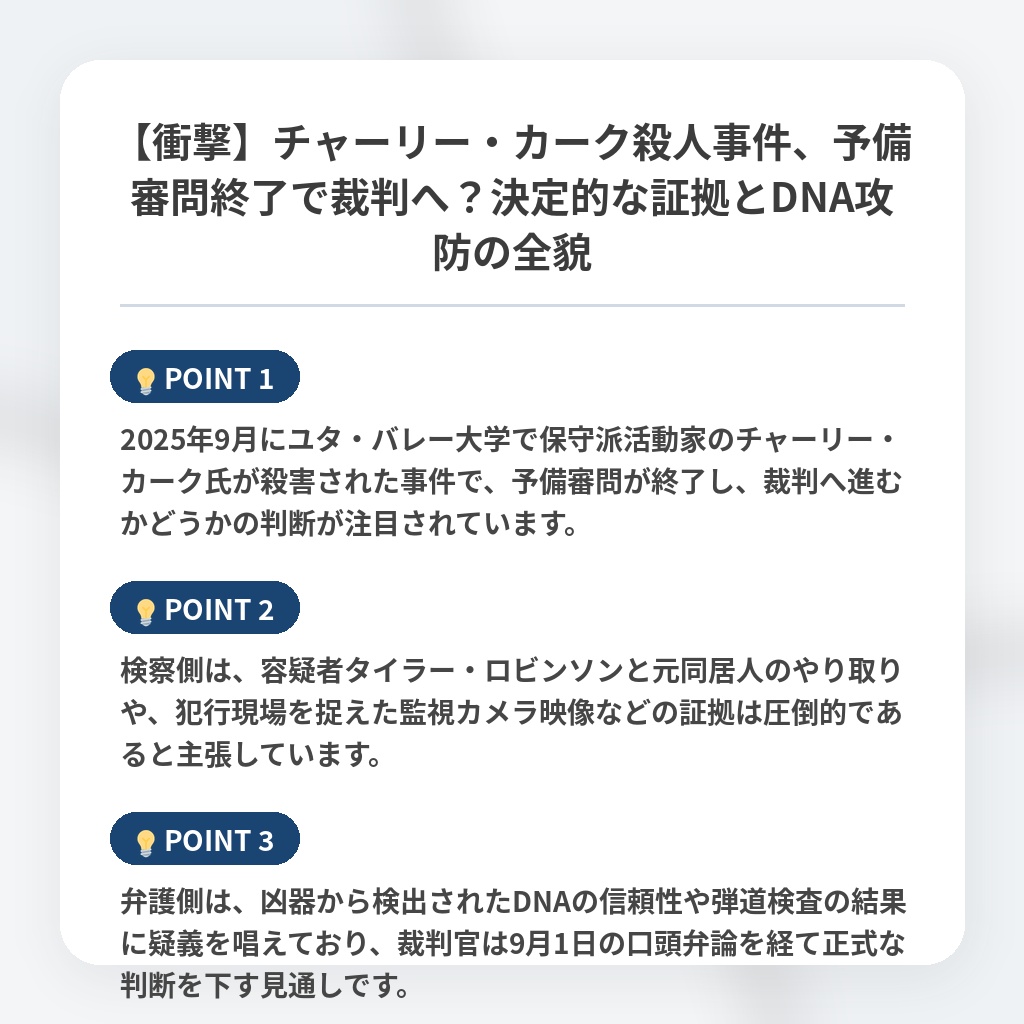 【衝撃】チャーリー・カーク殺人事件、予備審問終了で裁判へ？決定的な証拠とDNA攻防の全貌

POINT 1

2025年9月にユタ・バレー大学で保守派活動家のチャーリー・カーク氏が殺害された事件で、予備審問が終了し、裁判へ進むかどうかの判断が注目されています。

POINT 2

検察側は、容疑者タイラー・ロビンソンと元同居人のやり取りや、犯行現場を捉えた監視カメラ映像などの証拠は圧倒的であると主張しています。

POINT 3

弁護側は、凶器から検出されたDNAの信頼性や弾道検査の結果に疑義を唱えており、裁判官は9月1日の口頭弁論を経て正式な判断を下す見通しです。